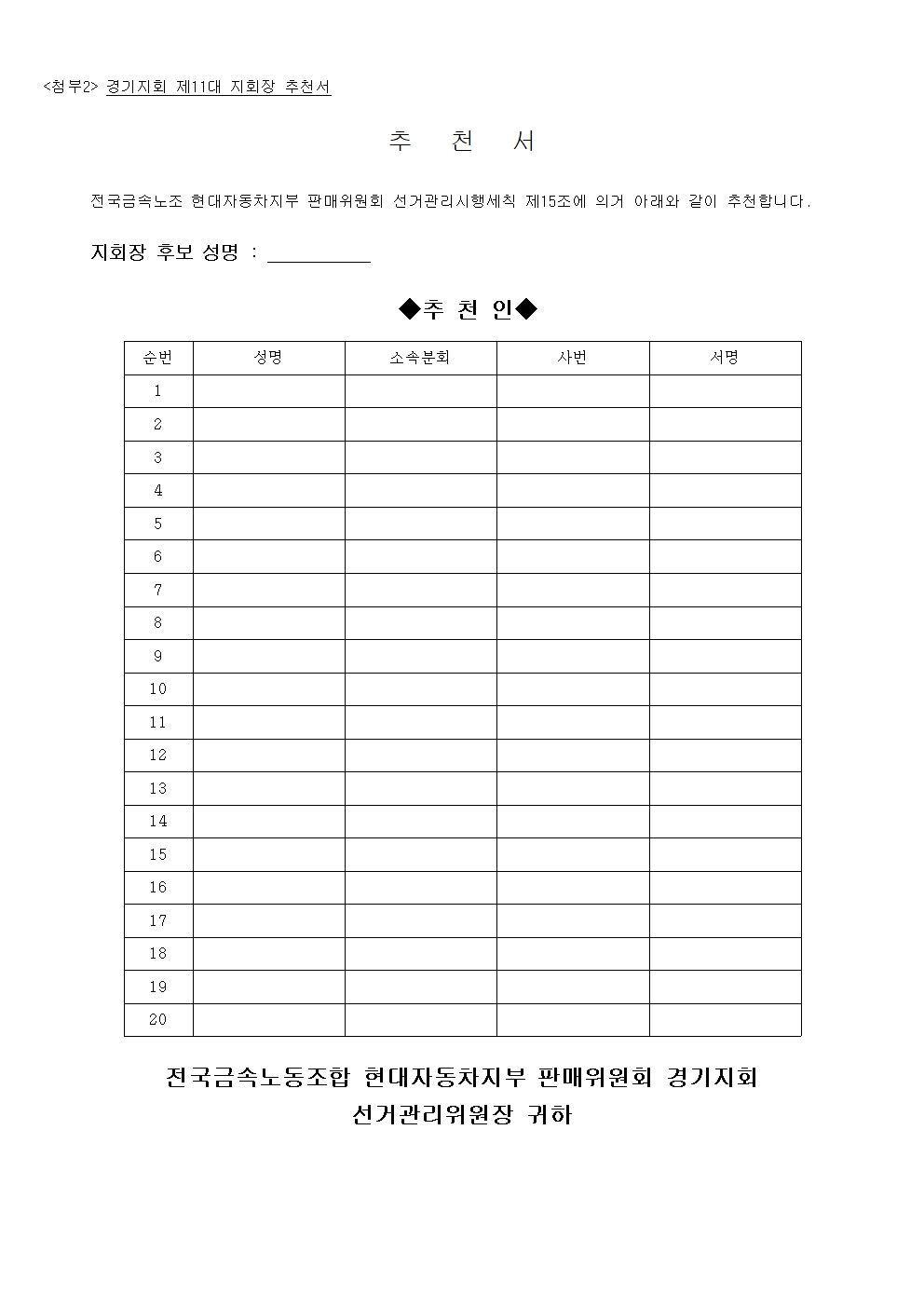 <첨부2> 경기지회 제11대 지회장 추천서

추 천 서

전국금속노조 현대자동차지부 판매위원회 선거관리시행세칙 제15조에 의거 아래와 같이 추천합니다.

지회장 후보 성명 : __________

◆추 천 인◆

| 순번 | 성명 | 소속분회 | 사번 | 서명 |
|---|---|---|---|---|
| 1 | | | | |
| 2 | | | | |
| 3 | | | | |
| 4 | | | | |
| 5 | | | | |
| 6 | | | | |
| 7 | | | | |
| 8 | | | | |
| 9 | | | | |
| 10 | | | | |
| 11 | | | | |
| 12 | | | | |
| 13 | | | | |
| 14 | | | | |
| 15 | | | | |
| 16 | | | | |
| 17 | | | | |
| 18 | | | | |
| 19 | | | | |
| 20 | | | | |

전국금속노동조합 현대자동차지부 판매위원회 경기지회
선거관리위원장 귀하